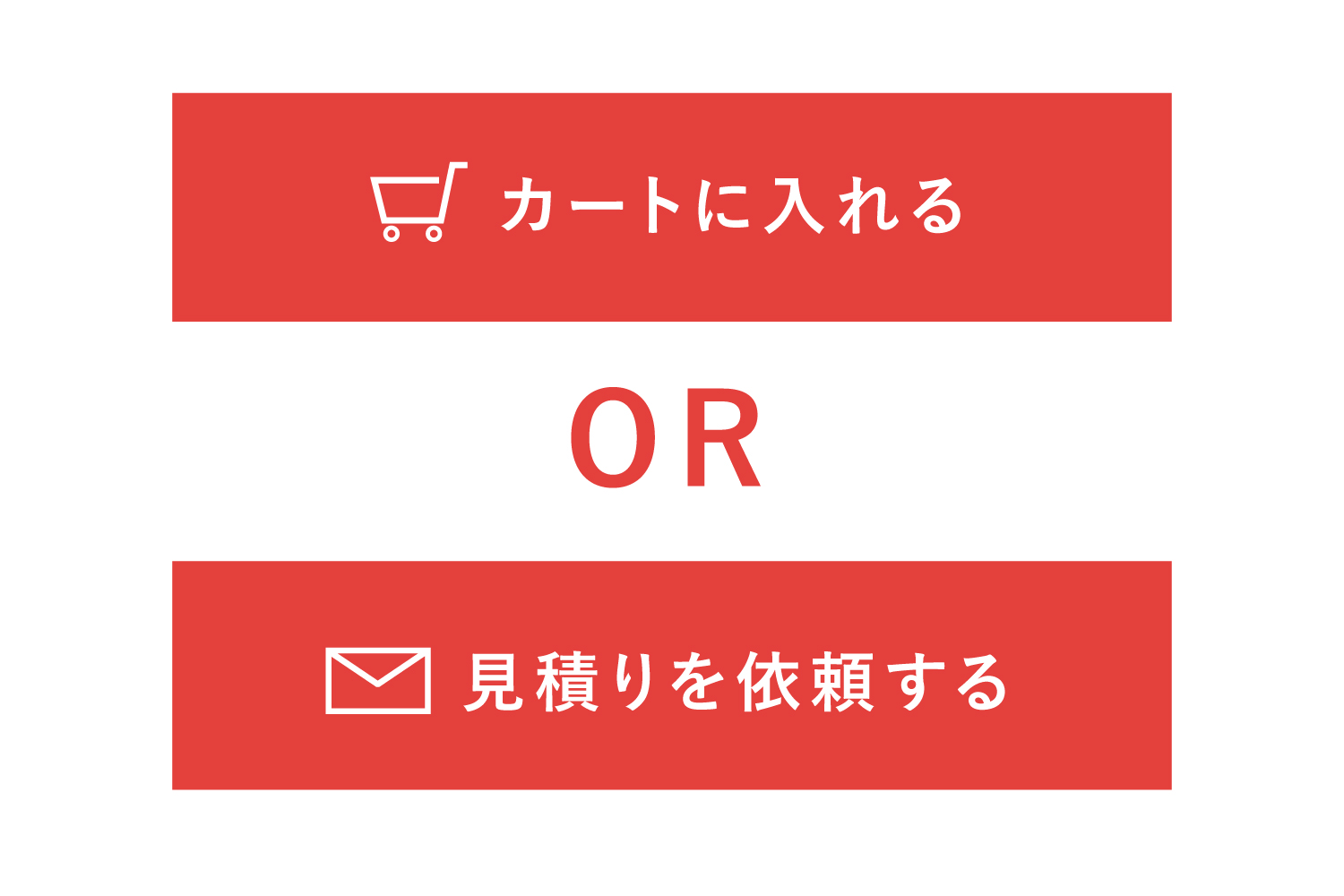 カートに入れる

OR

見積りを依頼する